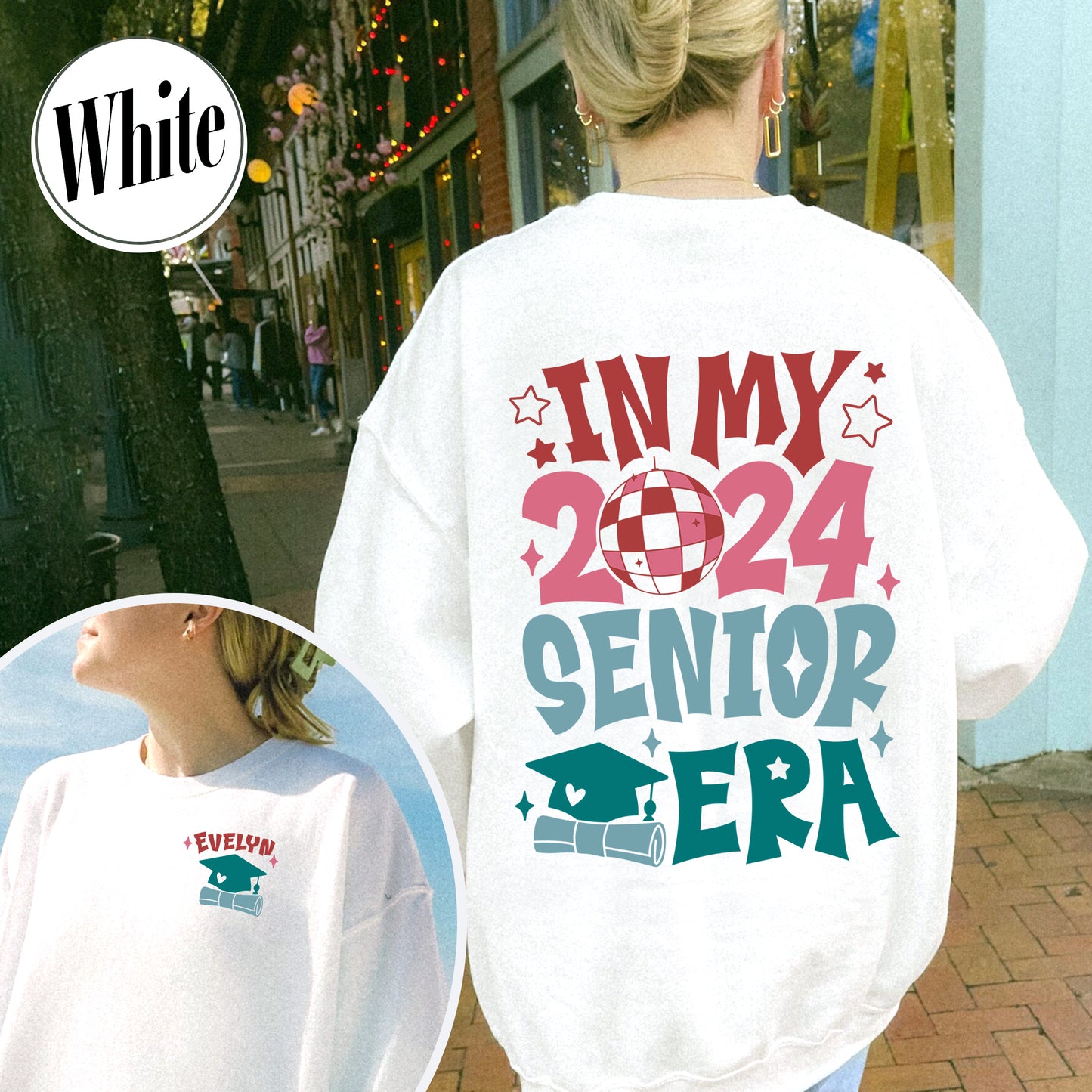 White

IN MY
2024
SENIOR
ERA

EVELYN